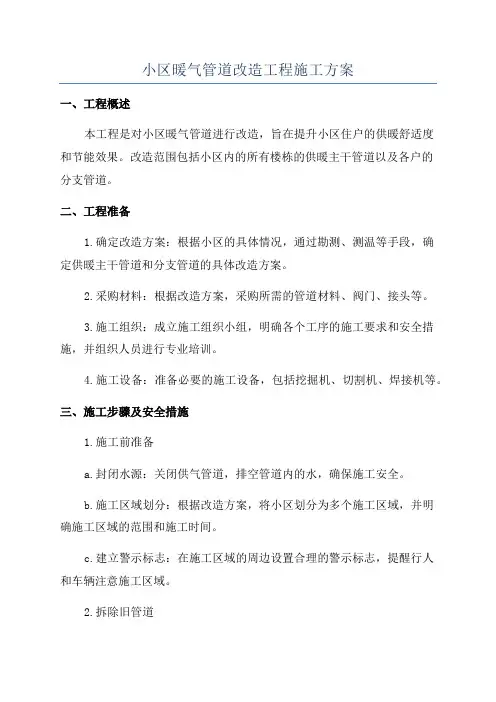 小区暖气管道改造工程施工方案

一、工程概述

本工程是对小区暖气管道进行改造，旨在提升小区住户的供暖舒适度和节能效果。改造范围包括小区内的所有楼栋的供暖主干管道以及各户的分支管道。

二、工程准备

1.确定改造方案：根据小区的具体情况，通过勘测、测温等手段，确定供暖主干管道和分支管道的具体改造方案。

2.采购材料：根据改造方案，采购所需的管道材料、阀门、接头等。

3.施工组织：成立施工组织小组，明确各个工序的施工要求和安全措施，并组织人员进行专业培训。

4.施工设备：准备必要的施工设备，包括挖掘机、切割机、焊接机等。

三、施工步骤及安全措施

1.施工前准备

a.封闭水源：关闭供气管道，排空管道内的水，确保施工安全。

b.施工区域划分：根据改造方案，将小区划分为多个施工区域，并明确施工区域的范围和施工时间。

c.建立警示标志：在施工区域的周边设置合理的警示标志，提醒行人和车辆注意施工区域。

2.拆除旧管道